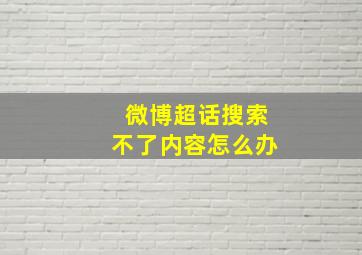 微博超话搜索
不了内容怎么办